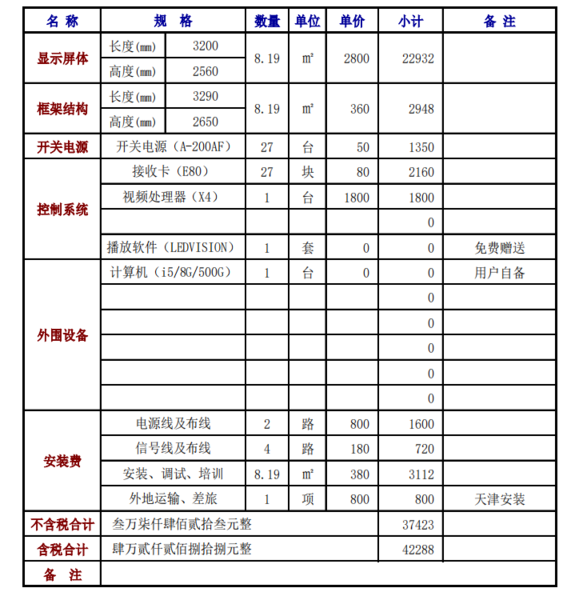 | 名 称 | 规 格 | | 数量 | 单位 | 单价 | 小计 | 备 注 |
|---|---|---|---|---|---|---|---|
| 显示屏体 | 长度(mm) | 3200 | 8.19 | ㎡ | 2800 | 22932 | |
| | 高度(mm) | 2560 | | | | | |
| 框架结构 | 长度(mm) | 3290 | 8.19 | ㎡ | 360 | 2948 | |
| | 高度(mm) | 2650 | | | | | |
| 开关电源 | 开关电源（A-200AF） | | 27 | 台 | 50 | 1350 | |
| 控制系统 | 接收卡（E80） | | 27 | 块 | 80 | 2160 | |
| | 视频处理器（X4） | | 1 | 台 | 1800 | 1800 | |
| | | | | | | 0 | |
| | 播放软件（LEDVISION） | | 1 | 套 | 0 | 0 | 免费赠送 |
| 外围设备 | 计算机（i5/8G/500G） | | 1 | 台 | 0 | 0 | 用户自备 |
| | | | | | | 0 | |
| | | | | | | 0 | |
| | | | | | | 0 | |
| | | | | | | 0 | |
| | | | | | | 0 | |
| 安装费 | 电源线及布线 | | 2 | 路 | 800 | 1600 | |
| | 信号线及布线 | | 4 | 路 | 180 | 720 | |
| | 安装、调试、培训 | | 8.19 | ㎡ | 380 | 3112 | |
| | 外地运输、差旅 | | 1 | 项 | 800 | 800 | 天津安装 |
| 不含税合计 | 叁万柒仟肆佰贰拾叁元整 | | | | | 37423 | |
| 含税合计 | 肆万贰仟贰佰捌拾捌元整 | | | | | 42288 | |
| 备 注 | | | | | | | |